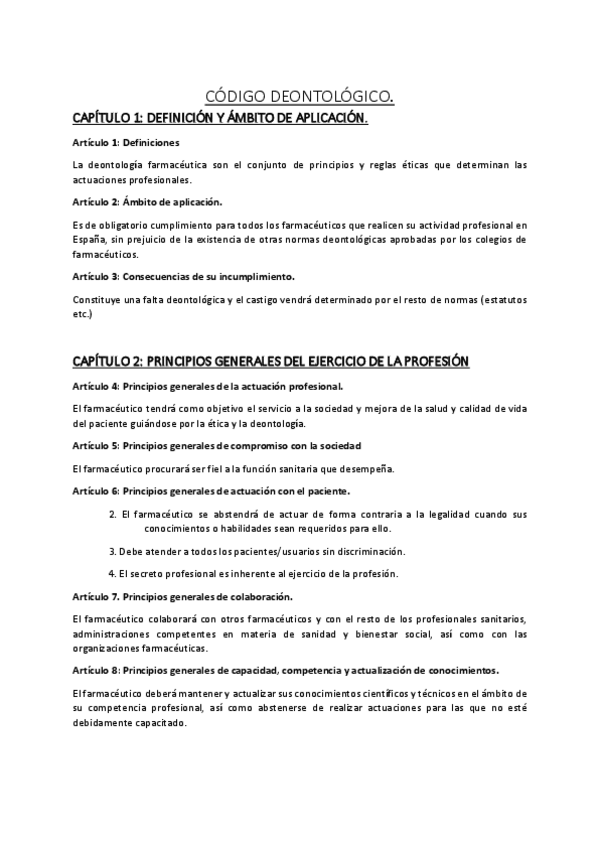 CÓDIGO DEONTOLÓGICO.

CAPÍTULO 1: DEFINICIÓN Y ÁMBITO DE APLICACIÓN.

Artículo 1: Definiciones

La deontología farmacéutica son el conjunto de principios y reglas éticas que determinan las actuaciones profesionales.

Artículo 2: Ámbito de aplicación.

Es de obligatorio cumplimiento para todos los farmacéuticos que realicen su actividad profesional en España, sin prejuicio de la existencia de otras normas deontológicas aprobadas por los colegios de farmacéuticos.

Artículo 3: Consecuencias de su incumplimiento.

Constituye una falta deontológica y el castigo vendrá determinado por el resto de normas (estatutos etc.)

CAPÍTULO 2: PRINCIPIOS GENERALES DEL EJERCICIO DE LA PROFESIÓN

Artículo 4: Principios generales de la actuación profesional.

El farmacéutico tendrá como objetivo el servicio a la sociedad y mejora de la salud y calidad de vida del paciente guiándose por la ética y la deontología.

Artículo 5: Principios generales de compromiso con la sociedad

El farmacéutico procurará ser fiel a la función sanitaria que desempeña.

Artículo 6: Principios generales de actuación con el paciente.

2. El farmacéutico se abstendrá de actuar de forma contraria a la legalidad cuando sus conocimientos o habilidades sean requeridos para ello.

3. Debe atender a todos los pacientes/usuarios sin discriminación.

4. El secreto profesional es inherente al ejercicio de la profesión.

Artículo 7. Principios generales de colaboración.

El farmacéutico colaborará con otros farmacéuticos y con el resto de los profesionales sanitarios, administraciones competentes en materia de sanidad y bienestar social, así como con las organizaciones farmacéuticas.

Artículo 8: Principios generales de capacidad, competencia y actualización de conocimientos.

El farmacéutico deberá mantener y actualizar sus conocimientos científicos y técnicos en el ámbito de su competencia profesional, así como abstenerse de realizar actuaciones para las que no esté debidamente capacitado.